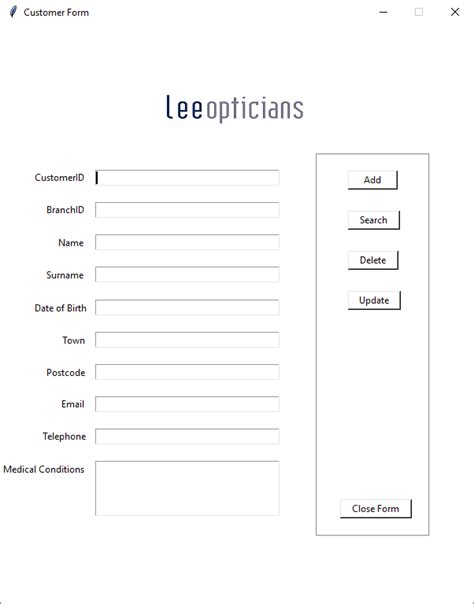 Customer Form

leeopticians

CustomerID
BranchID
Name
Surname
Date of Birth
Town
Postcode
Email
Telephone
Medical Conditions

Add
Search
Delete
Update
Close Form